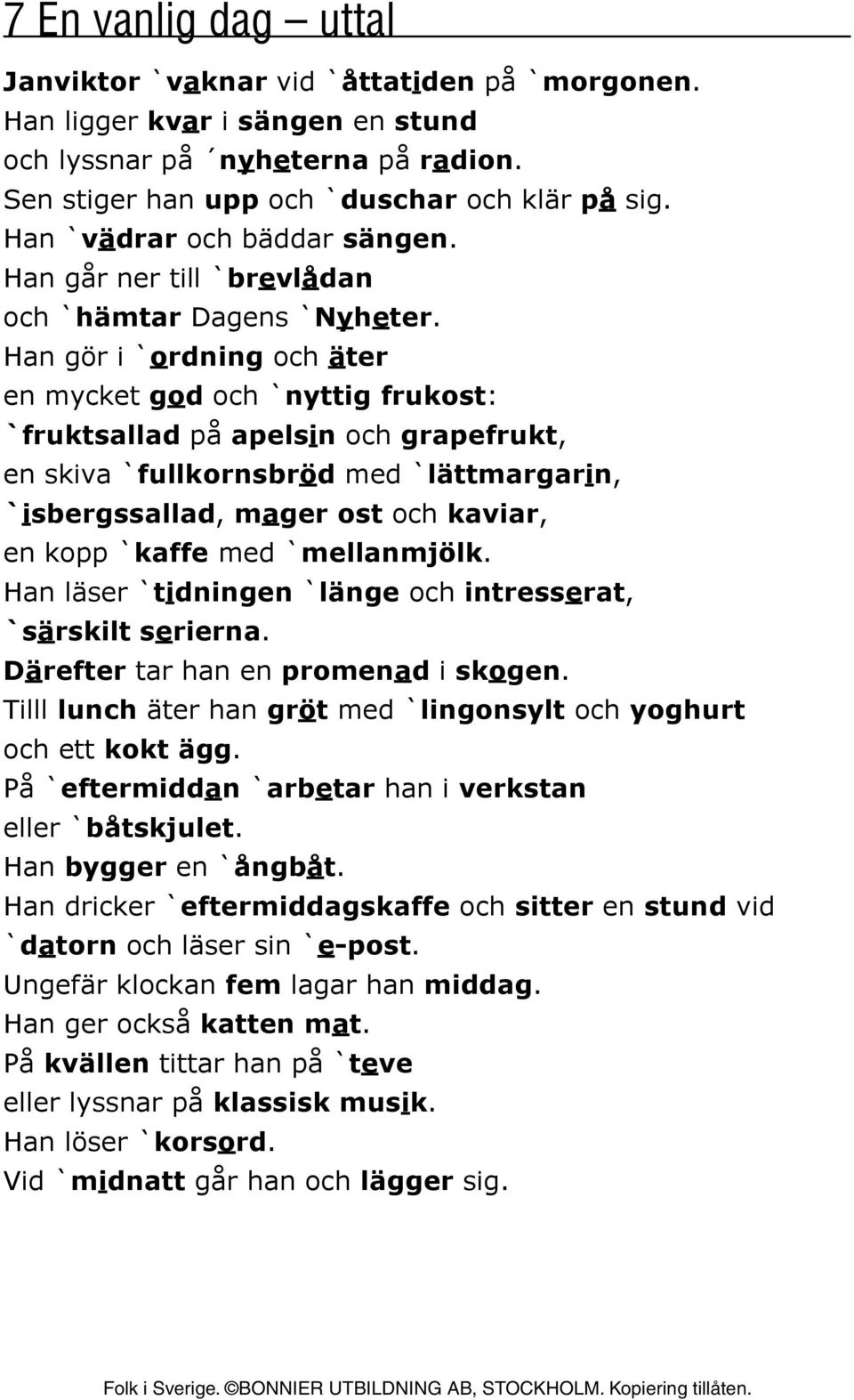 7 En vanlig dag – uttal

Janviktor `vaknar vid `åttatiden på `morgonen.
Han ligger kvar i sängen en stund
och lyssnar på ´nyheterna på radion.
Sen stiger han upp och `duschar och klär på sig.
Han `vädrar och bäddar sängen.
Han går ner till `brevlådan
och `hämtar Dagens `Nyheter.
Han gör i `ordning och äter
en mycket god och `nyttig frukost:
`fruktsallad på apelsin och grapefrukt,
en skiva `fullkornsbröd med `lättmargarin,
`isbergssallad, mager ost och kaviar,
en kopp `kaffe med `mellanmjölk.
Han läser `tidningen `länge och intresserat,
`särskilt serierna.
Därefter tar han en promenad i skogen.
Tilll lunch äter han gröt med `lingonsylt och yoghurt
och ett kokt ägg.
På `eftermiddan `arbetar han i verkstan
eller `båtskjulet.
Han bygger en `ångbåt.
Han dricker `eftermiddagskaffe och sitter en stund vid
`datorn och läser sin `e-post.
Ungefär klockan fem lagar han middag.
Han ger också katten mat.
På kvällen tittar han på `teve
eller lyssnar på klassisk musik.
Han löser `korsord.
Vid `midnatt går han och lägger sig.

Folk i Sverige. ©BONNIER UTBILDNING AB, STOCKHOLM. Kopiering tillåten.